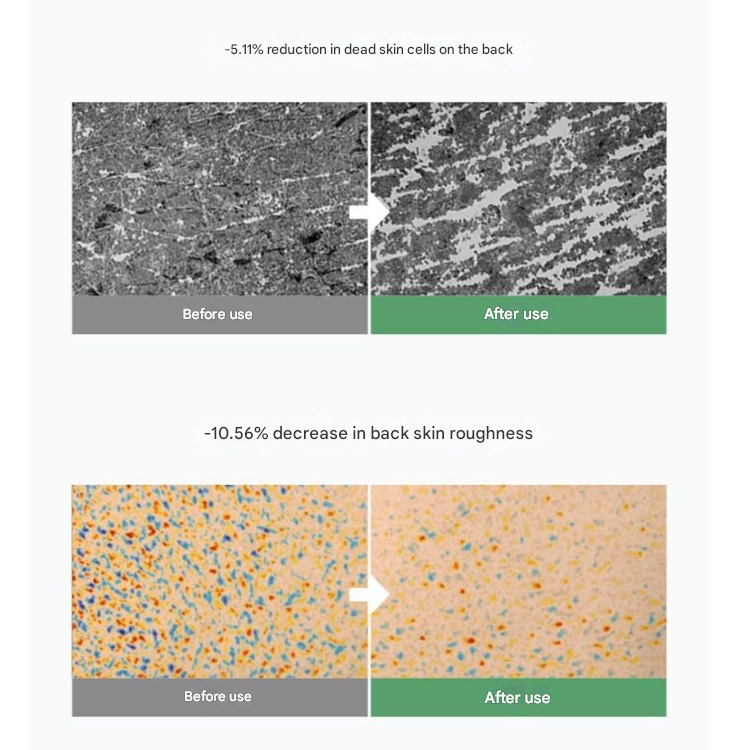 -5.11% reduction in dead skin cells on the back

Before use

After use

-10.56% decrease in back skin roughness

Before use

After use